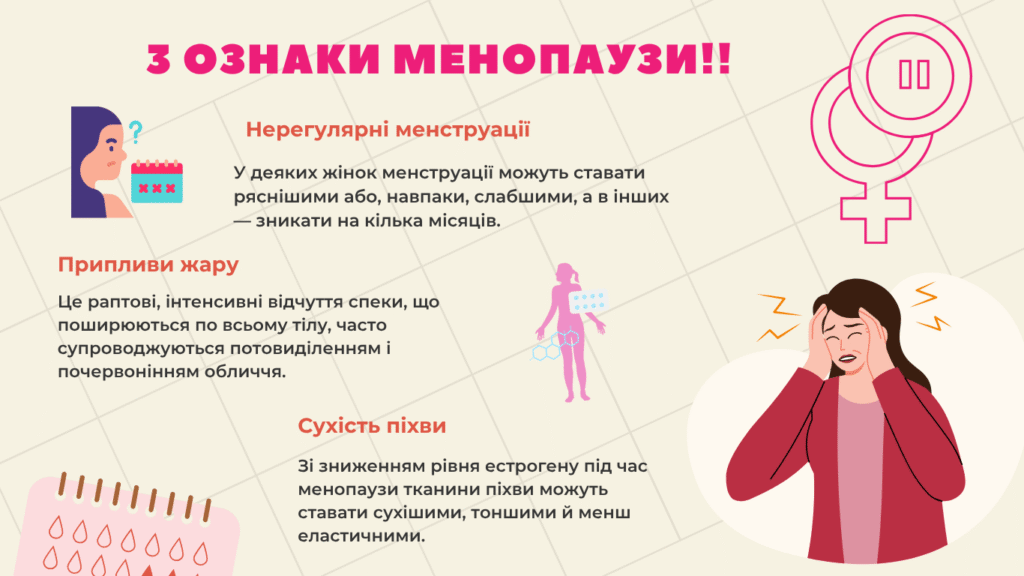 3 ОЗНАКИ МЕНОПАУЗИ!!

Нерегулярні менструації

У деяких жінок менструації можуть ставати ряснішими або, навпаки, слабшими, а в інших — зникати на кілька місяців.

Припливи жару

Це раптові, інтенсивні відчуття спеки, що поширюються по всьому тілу, часто супроводжуються потовиділенням і почервонінням обличчя.

Сухість піхви

Зі зниженням рівня естрогену під час менопаузи тканини піхви можуть ставати сухішими, тоншими й менш еластичними.